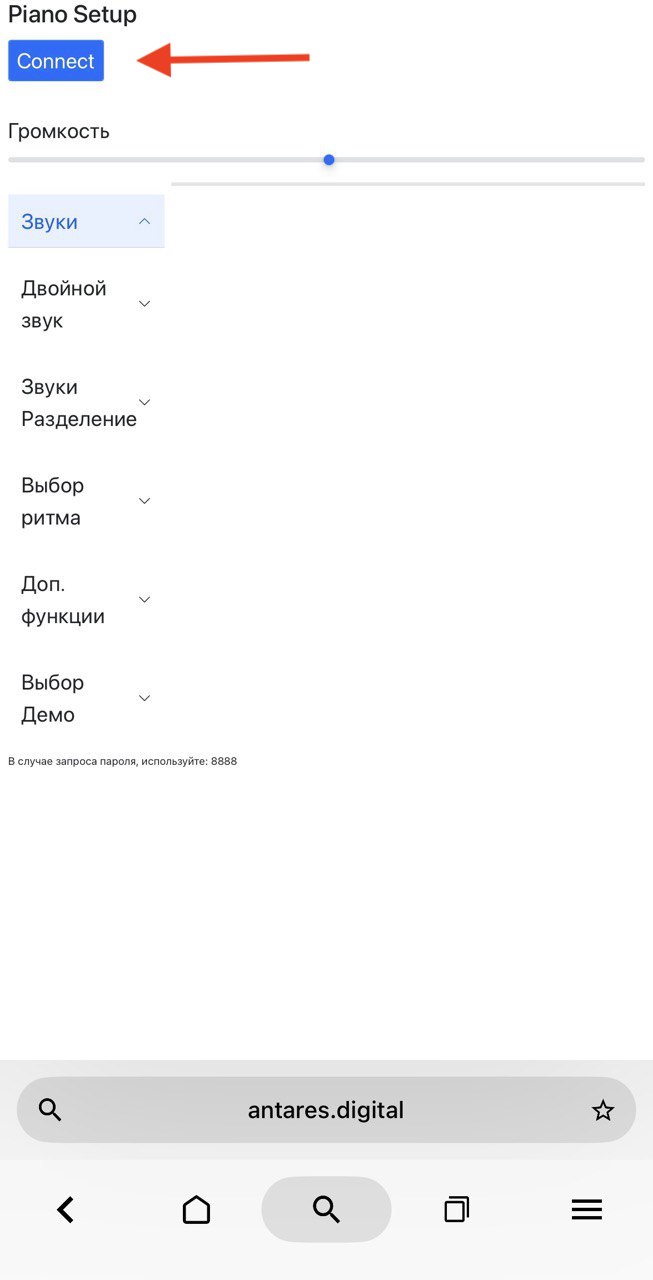 Piano Setup

Connect

Громкость

Звуки

Двойной звук

Звуки Разделение

Выбор ритма

Доп. функции

Выбор Демо

В случае запроса пароля, используйте: 8888

antares.digital